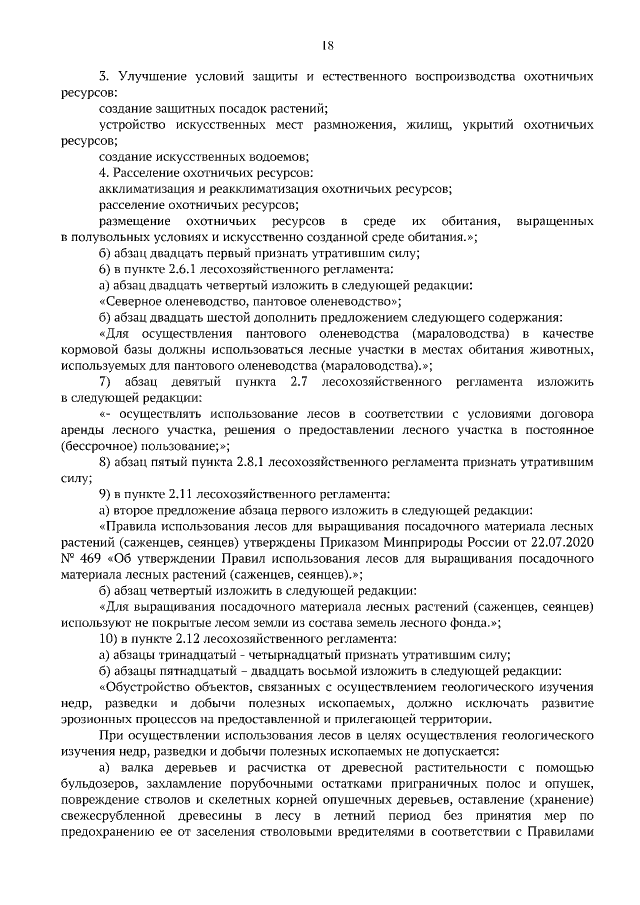 18

3. Улучшение условий защиты и естественного воспроизводства охотничьих ресурсов:

создание защитных посадок растений;

устройство искусственных мест размножения, жилищ, укрытий охотничьих ресурсов;

создание искусственных водоемов;

4. Расселение охотничьих ресурсов:

акклиматизация и реакклиматизация охотничьих ресурсов;

расселение охотничьих ресурсов;

размещение охотничьих ресурсов в среде их обитания, выращенных в полувольных условиях и искусственно созданной среде обитания.»;

б) абзац двадцать первый признать утратившим силу;

6) в пункте 2.6.1 лесохозяйственного регламента:

а) абзац двадцать четвертый изложить в следующей редакции:

«Северное оленеводство, пантовое оленеводство»;

б) абзац двадцать шестой дополнить предложением следующего содержания:

«Для осуществления пантового оленеводства (мараловодства) в качестве кормовой базы должны использоваться лесные участки в местах обитания животных, используемых для пантового оленеводства (мараловодства).»;

7) абзац девятый пункта 2.7 лесохозяйственного регламента изложить в следующей редакции:

«- осуществлять использование лесов в соответствии с условиями договора аренды лесного участка, решения о предоставлении лесного участка в постоянное (бессрочное) пользование;»;

8) абзац пятый пункта 2.8.1 лесохозяйственного регламента признать утратившим силу;

9) в пункте 2.11 лесохозяйственного регламента:

а) второе предложение абзаца первого изложить в следующей редакции:

«Правила использования лесов для выращивания посадочного материала лесных растений (саженцев, сеянцев) утверждены Приказом Минприроды России от 22.07.2020 № 469 «Об утверждении Правил использования лесов для выращивания посадочного материала лесных растений (саженцев, сеянцев).»;

б) абзац четвертый изложить в следующей редакции:

«Для выращивания посадочного материала лесных растений (саженцев, сеянцев) используют не покрытые лесом земли из состава земель лесного фонда.»;

10) в пункте 2.12 лесохозяйственного регламента:

а) абзацы тринадцатый - четырнадцатый признать утратившим силу;

б) абзацы пятнадцатый – двадцать восьмой изложить в следующей редакции:

«Обустройство объектов, связанных с осуществлением геологического изучения недр, разведки и добычи полезных ископаемых, должно исключать развитие эрозионных процессов на предоставленной и прилегающей территории.

При осуществлении использования лесов в целях осуществления геологического изучения недр, разведки и добычи полезных ископаемых не допускается:

а) валка деревьев и расчистка от древесной растительности с помощью бульдозеров, захламление порубочными остатками приграничных полос и опушек, повреждение стволов и скелетных корней опушечных деревьев, оставление (хранение) свежесрубленной древесины в лесу в летний период без принятия мер по предохранению ее от заселения стволовыми вредителями в соответствии с Правилами